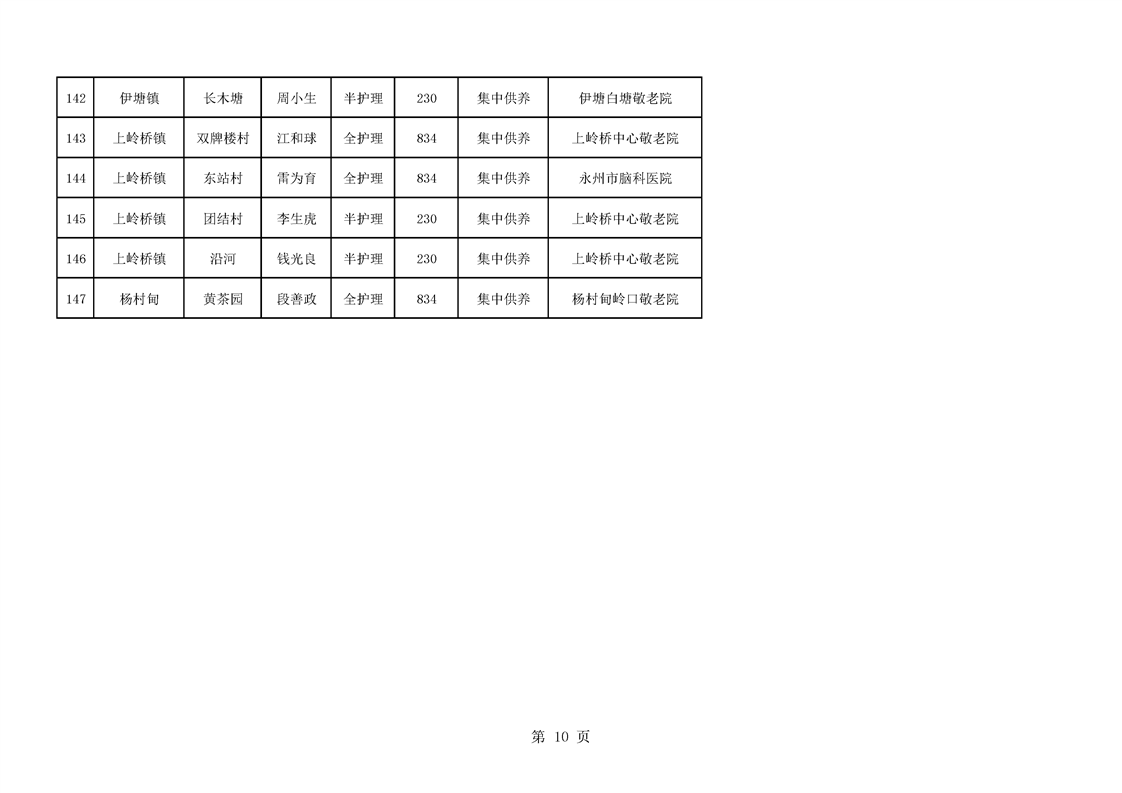 | 142 | 伊塘镇 | 长木塘 | 周小生 | 半护理 | 230 | 集中供养 | 伊塘白塘敬老院 |
|---|---|---|---|---|---|---|---|
| 143 | 上岭桥镇 | 双牌楼村 | 江和球 | 全护理 | 834 | 集中供养 | 上岭桥中心敬老院 |
| 144 | 上岭桥镇 | 东站村 | 雷为育 | 全护理 | 834 | 集中供养 | 永州市脑科医院 |
| 145 | 上岭桥镇 | 团结村 | 李生虎 | 半护理 | 230 | 集中供养 | 上岭桥中心敬老院 |
| 146 | 上岭桥镇 | 沿河 | 钱光良 | 半护理 | 230 | 集中供养 | 上岭桥中心敬老院 |
| 147 | 杨村甸 | 黄茶园 | 段善政 | 全护理 | 834 | 集中供养 | 杨村甸岭口敬老院 |

第10页